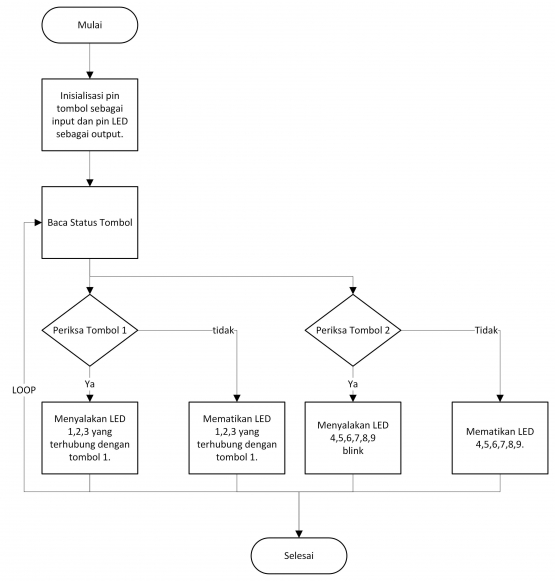 Mulai

Inisialisasi pin tombol sebagai input dan pin LED sebagai output.

Baca Status Tombol

Periksa Tombol 1

tidak

Periksa Tombol 2

Tidak

LOOP

Ya

Ya

Menyalakan LED 1,2,3 yang terhubung dengan tombol 1.

Mematikan LED 1,2,3 yang terhubung dengan tombol 1.

Menyalakan LED 4,5,6,7,8,9 blink

Mematikan LED 4,5,6,7,8,9.

Selesai